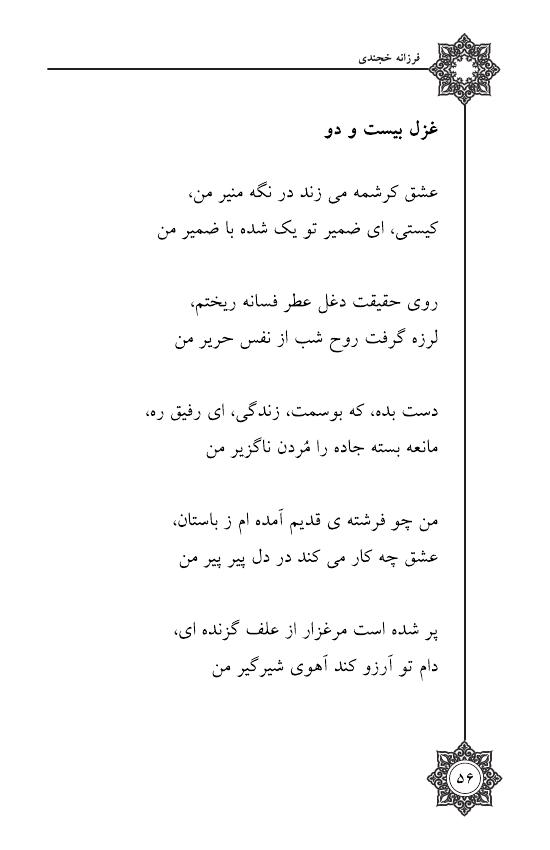 فرزانه خجندی

غزل بیست و دو

عشق کرشمه می زند در نگه منیر من،
کیستی، ای ضمیر تو یک شده با ضمیر من

روی حقیقت دغل عطر فسانه ریختم،
لرزه گرفت روح شب از نفس حریر من

دست بده، که بوسمت، زندگی، ای رفیق ره،
مانعه بسته جاده را مُردن ناگزیر من

من چو فرشته ی قدیم آمده ام ز باستان،
عشق چه کار می کند در دل پیر پیر من

پر شده است مرغزار از علف گزنده ای،
دام تو آرزو کند آهوی شیرگیر من

۵۶